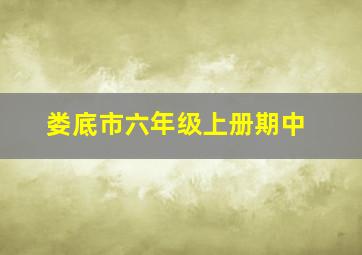 娄底市六年级上册期中